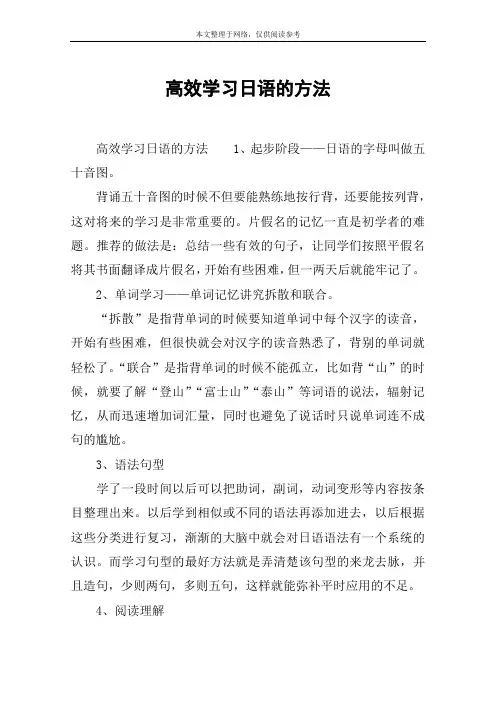 本文整理于网络，仅供阅读参考

高效学习日语的方法

高效学习日语的方法　　1、起步阶段——日语的字母叫做五十音图。

背诵五十音图的时候不但要能熟练地按行背，还要能按列背，这对将来的学习是非常重要的。片假名的记忆一直是初学者的难题。推荐的做法是：总结一些有效的句子，让同学们按照平假名将其书面翻译成片假名，开始有些困难，但一两天后就能牢记了。

2、单词学习——单词记忆讲究拆散和联合。

“拆散”是指背单词的时候要知道单词中每个汉字的读音，开始有些困难，但很快就会对汉字的读音熟悉了，背别的单词就轻松了。“联合”是指背单词的时候不能孤立，比如背“山”的时候，就要了解“登山”“富士山”“泰山”等词语的说法，辐射记忆，从而迅速增加词汇量，同时也避免了说话时只说单词连不成句的尴尬。

3、语法句型

学了一段时间以后可以把助词，副词，动词变形等内容按条目整理出来。以后学到相似或不同的语法再添加进去，以后根据这些分类进行复习，渐渐的大脑中就会对日语语法有一个系统的认识。而学习句型的最好方法就是弄清楚该句型的来龙去脉，并且造句，少则两句，多则五句，这样就能弥补平时应用的不足。

4、阅读理解